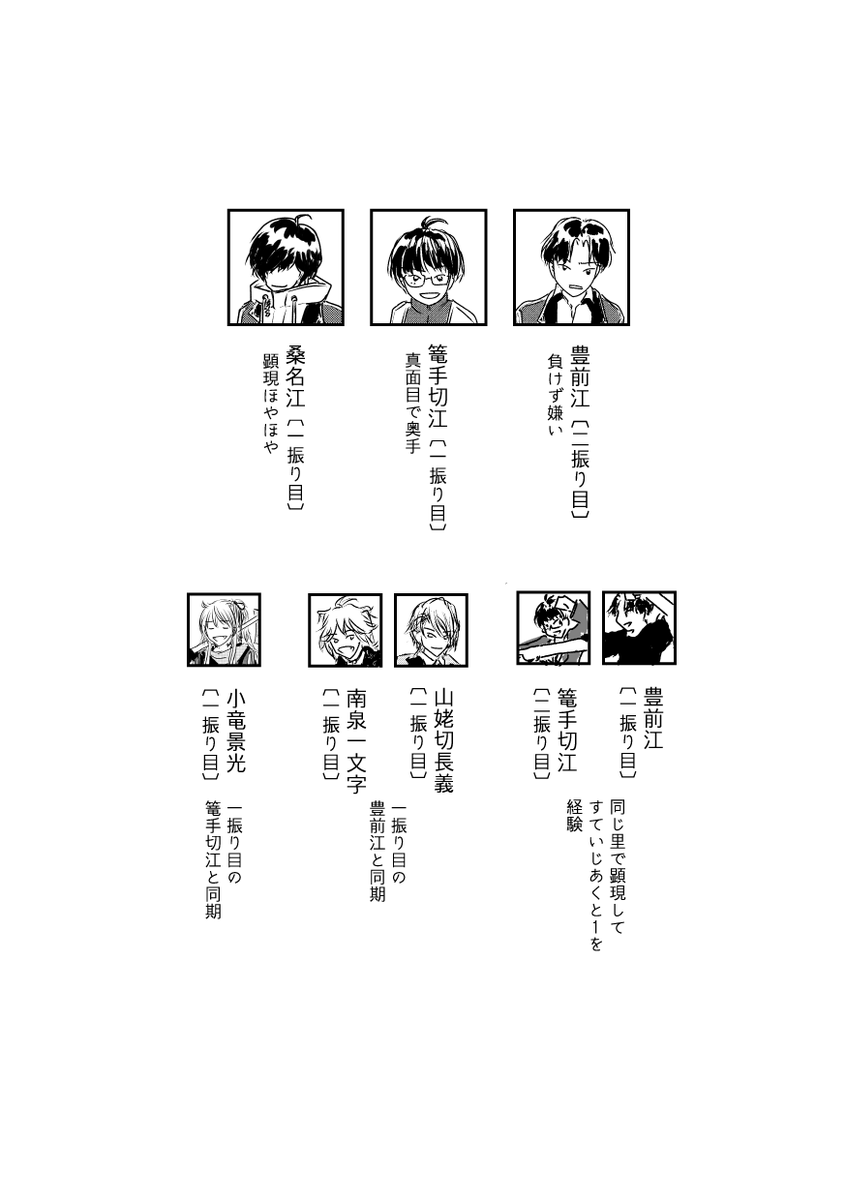 豊前江〔二振り目〕
負けず嫌い

篭手切江〔一振り目〕
真面目で奥手

桑名江〔一振り目〕
顕現ほやほや

豊前江
〔一振り目〕

篭手切江
〔二振り目〕

同じ里で顕現して
すていじあくと1を
経験

山姥切長義
〔一振り目〕

南泉一文字
〔一振り目〕

一振り目の
豊前江と同期

小竜景光
〔一振り目〕

一振り目の
篭手切江と同期